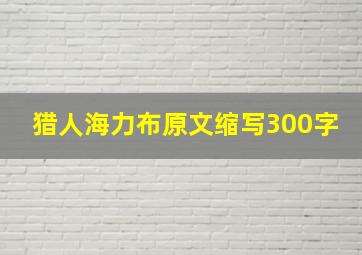 猎人海力布原文缩写300字